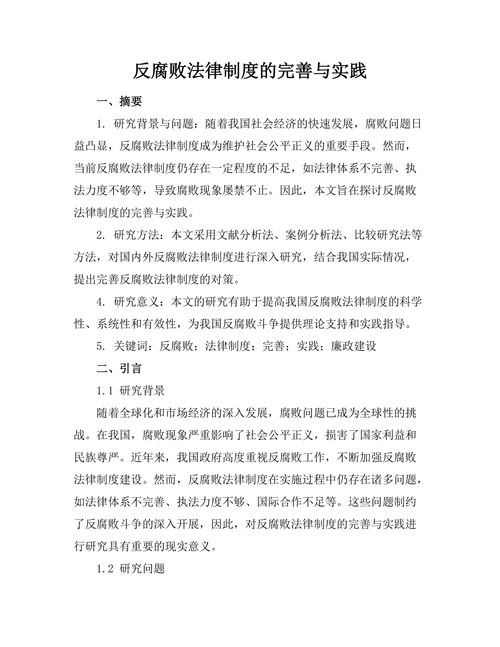 反腐败法律制度的完善与实践

一、摘要

1. 研究背景与问题：随着我国社会经济的快速发展，腐败问题日益凸显，反腐败法律制度成为维护社会公平正义的重要手段。然而，当前反腐败法律制度仍存在一定程度的不足，如法律体系不完善、执法力度不够等，导致腐败现象屡禁不止。因此，本文旨在探讨反腐败法律制度的完善与实践。

2. 研究方法：本文采用文献分析法、案例分析法、比较研究法等方法，对国内外反腐败法律制度进行深入研究，结合我国实际情况，提出完善反腐败法律制度的对策。

4. 研究意义：本文的研究有助于提高我国反腐败法律制度的科学性、系统性和有效性，为我国反腐败斗争提供理论支持和实践指导。

5. 关键词：反腐败；法律制度；完善；实践；廉政建设

二、引言

1.1 研究背景

随着全球化和市场经济的深入发展，腐败问题已成为全球性的挑战。在我国，腐败现象严重影响了社会公平正义，损害了国家利益和民族尊严。近年来，我国政府高度重视反腐败工作，不断加强反腐败法律制度建设。然而，反腐败法律制度在实施过程中仍存在诸多问题，如法律体系不完善、执法力度不够、国际合作不足等。这些问题制约了反腐败斗争的深入开展，因此，对反腐败法律制度的完善与实践进行研究具有重要的现实意义。

1.2 研究问题